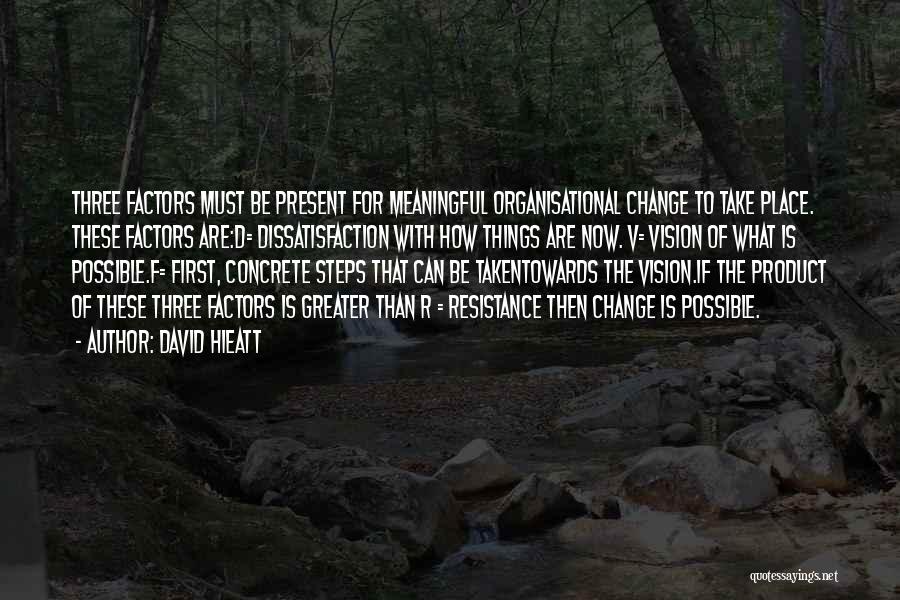 THREE FACTORS MUST BE PRESENT FOR MEANINGFUL ORGANISATIONAL CHANGE TO TAKE PLACE. THESE FACTORS ARE:D= DISSATISFACTION WITH HOW THINGS ARE NOW. V= VISION OF WHAT IS POSSIBLE.F= FIRST, CONCRETE STEPS THAT CAN BE TAKENTOWARDS THE VISION.IF THE PRODUCT OF THESE THREE FACTORS IS GREATER THAN R = RESISTANCE THEN CHANGE IS POSSIBLE.

- AUTHOR: DAVID HIEATT

quotessayings.net